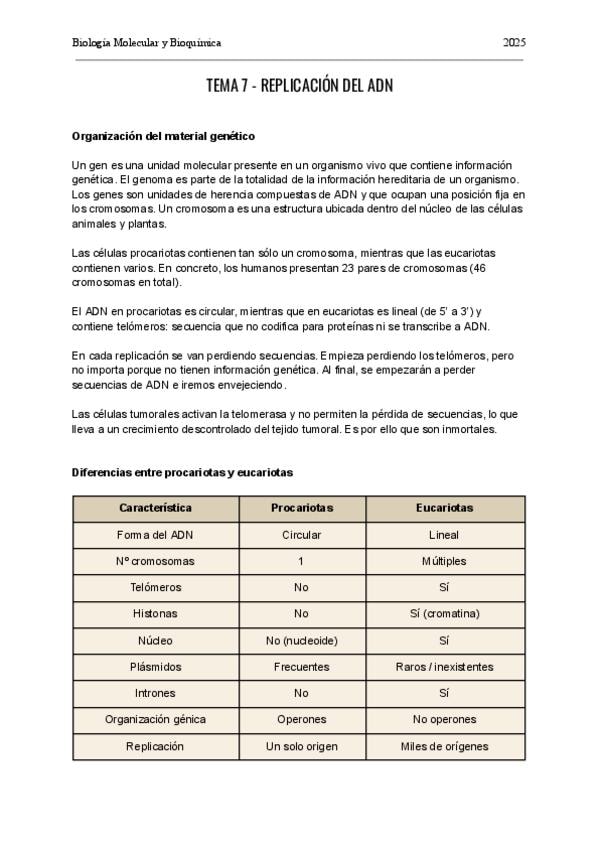 Biología Molecular y Bioquímica 2025

TEMA 7 - REPLICACIÓN DEL ADN

Organización del material genético

Un gen es una unidad molecular presente en un organismo vivo que contiene información genética. El genoma es parte de la totalidad de la información hereditaria de un organismo. Los genes son unidades de herencia compuestas de ADN y que ocupan una posición fija en los cromosomas. Un cromosoma es una estructura ubicada dentro del núcleo de las células animales y plantas.

Las células procariotas contienen tan sólo un cromosoma, mientras que las eucariotas contienen varios. En concreto, los humanos presentan 23 pares de cromosomas (46 cromosomas en total).

El ADN en procariotas es circular, mientras que en eucariotas es lineal (de 5' a 3') y contiene telómeros: secuencia que no codifica para proteínas ni se transcribe a ADN.

En cada replicación se van perdiendo secuencias. Empieza perdiendo los telómeros, pero no importa porque no tienen información genética. Al final, se empezarán a perder secuencias de ADN e iremos envejeciendo.

Las células tumorales activan la telomerasa y no permiten la pérdida de secuencias, lo que lleva a un crecimiento descontrolado del tejido tumoral. Es por ello que son inmortales.

Diferencias entre procariotas y eucariotas

| Característica | Procariotas | Eucariotas |
|---|---|---|
| Forma del ADN | Circular | Lineal |
| Nº cromosomas | 1 | Múltiples |
| Telómeros | No | Sí |
| Histonas | No | Sí (cromatina) |
| Núcleo | No (nucleoide) | Sí |
| Plásmidos | Frecuentes | Raros / inexistentes |
| Intrones | No | Sí |
| Organización génica | Operones | No operones |
| Replicación | Un solo origen | Miles de orígenes |